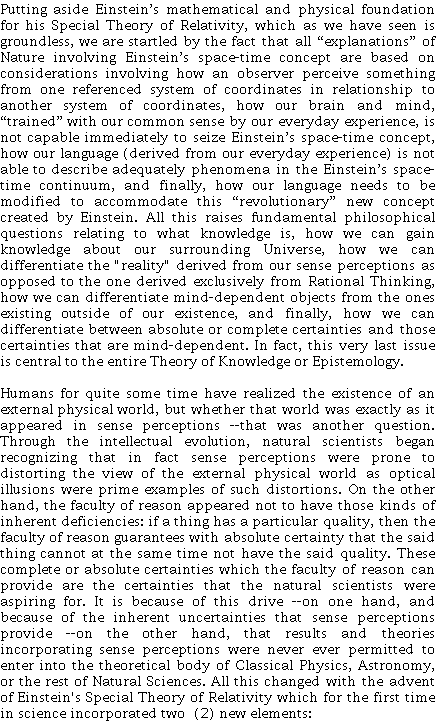 Putting aside Einstein's mathematical and physical foundation for his Special Theory of Relativity, which as we have seen is groundless, we are startled by the fact that all "explanations" of Nature involving Einstein's space-time concept are based on considerations involving how an observer perceive something from one referenced system of coordinates in relationship to another system of coordinates, how our brain and mind, "trained" with our common sense by our everyday experience, is not capable immediately to seize Einstein's space-time concept, how our language (derived from our everyday experience) is not able to describe adequately phenomena in the Einstein's space-time continuum, and finally, how our language needs to be modified to accommodate this "revolutionary" new concept created by Einstein. All this raises fundamental philosophical questions relating to what knowledge is, how we can gain knowledge about our surrounding Universe, how we can differentiate the "reality" derived from our sense perceptions as opposed to the one derived exclusively from Rational Thinking, how we can differentiate mind-dependent objects from the ones existing outside of our existence, and finally, how we can differentiate between absolute or complete certainties and those certainties that are mind-dependent. In fact, this very last issue is central to the entire Theory of Knowledge or Epistemology.

Humans for quite some time have realized the existence of an external physical world, but whether that world was exactly as it appeared in sense perceptions --that was another question. Through the intellectual evolution, natural scientists began recognizing that in fact sense perceptions were prone to distorting the view of the external physical world as optical illusions were prime examples of such distortions. On the other hand, the faculty of reason appeared not to have those kinds of inherent deficiencies: if a thing has a particular quality, then the faculty of reason guarantees with absolute certainty that the said thing cannot at the same time not have the said quality. These complete or absolute certainties which the faculty of reason can provide are the certainties that the natural scientists were aspiring for. It is because of this drive --on one hand, and because of the inherent uncertainties that sense perceptions provide --on the other hand, that results and theories incorporating sense perceptions were never ever permitted to enter into the theoretical body of Classical Physics, Astronomy, or the rest of Natural Sciences. All this changed with the advent of Einstein's Special Theory of Relativity which for the first time in science incorporated two (2) new elements: